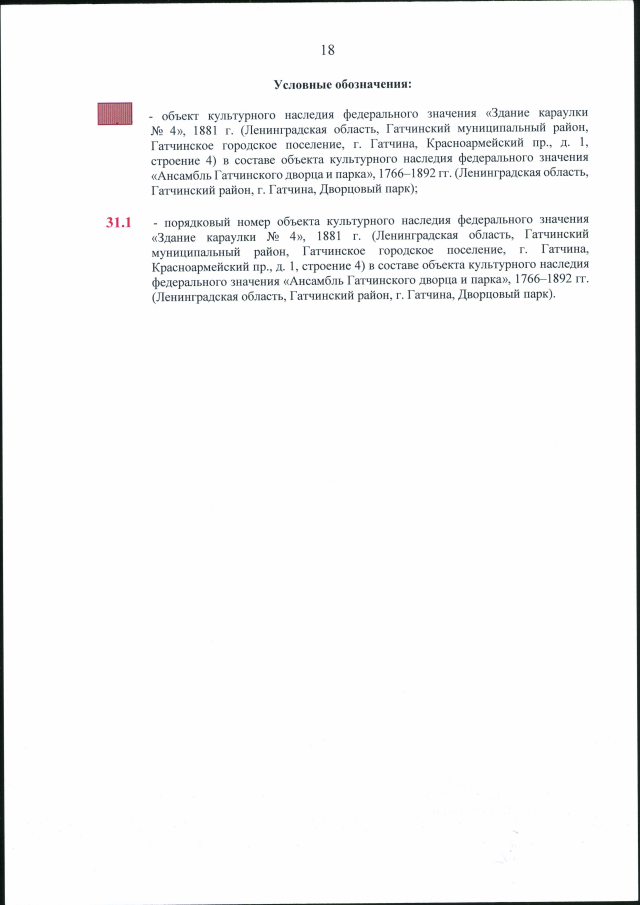 18

Условные обозначения:

- объект культурного наследия федерального значения «Здание караулки № 4», 1881 г. (Ленинградская область, Гатчинский муниципальный район, Гатчинское городское поселение, г. Гатчина, Красноармейский пр., д. 1, строение 4) в составе объекта культурного наследия федерального значения «Ансамбль Гатчинского дворца и парка», 1766–1892 гг. (Ленинградская область, Гатчинский район, г. Гатчина, Дворцовый парк);

31.1 - порядковый номер объекта культурного наследия федерального значения «Здание караулки № 4», 1881 г. (Ленинградская область, Гатчинский муниципальный район, Гатчинское городское поселение, г. Гатчина, Красноармейский пр., д. 1, строение 4) в составе объекта культурного наследия федерального значения «Ансамбль Гатчинского дворца и парка», 1766–1892 гг. (Ленинградская область, Гатчинский район, г. Гатчина, Дворцовый парк).